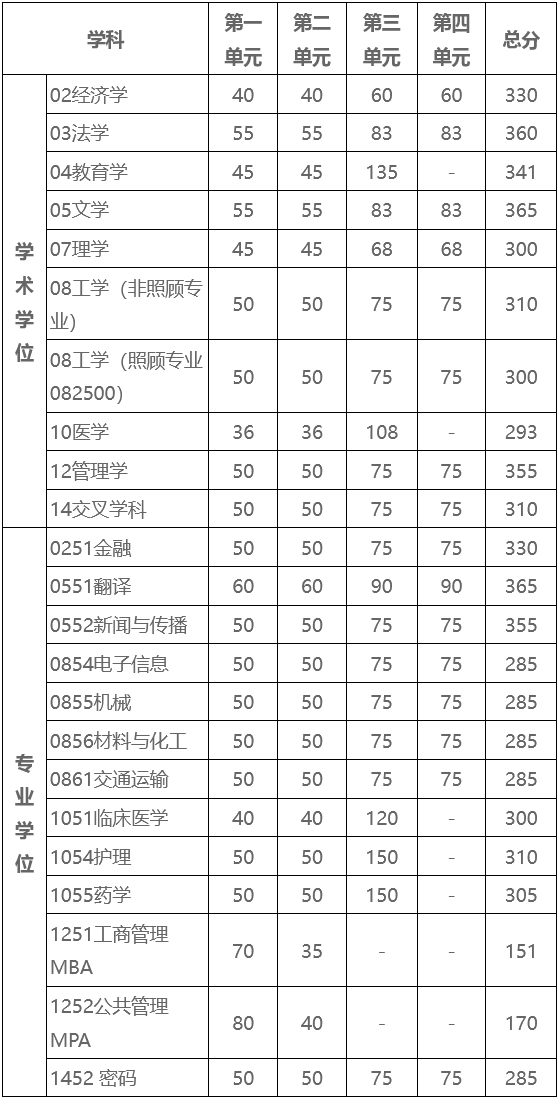 | 学科 | | 第一单元 | 第二单元 | 第三单元 | 第四单元 | 总分 |
|---|---|---|---|---|---|---|
| 学术学位 | 02经济学 | 40 | 40 | 60 | 60 | 330 |
| | 03法学 | 55 | 55 | 83 | 83 | 360 |
| | 04教育学 | 45 | 45 | 135 | - | 341 |
| | 05文学 | 55 | 55 | 83 | 83 | 365 |
| | 07理学 | 45 | 45 | 68 | 68 | 300 |
| | 08工学（非照顾专业） | 50 | 50 | 75 | 75 | 310 |
| | 08工学（照顾专业082500） | 50 | 50 | 75 | 75 | 300 |
| | 10医学 | 36 | 36 | 108 | - | 293 |
| | 12管理学 | 50 | 50 | 75 | 75 | 355 |
| | 14交叉学科 | 50 | 50 | 75 | 75 | 310 |
| 专业学位 | 0251金融 | 50 | 50 | 75 | 75 | 330 |
| | 0551翻译 | 60 | 60 | 90 | 90 | 365 |
| | 0552新闻与传播 | 50 | 50 | 75 | 75 | 355 |
| | 0854电子信息 | 50 | 50 | 75 | 75 | 285 |
| | 0855机械 | 50 | 50 | 75 | 75 | 285 |
| | 0856材料与化工 | 50 | 50 | 75 | 75 | 285 |
| | 0861交通运输 | 50 | 50 | 75 | 75 | 285 |
| | 1051临床医学 | 40 | 40 | 120 | - | 300 |
| | 1054护理 | 50 | 50 | 150 | - | 310 |
| | 1055药学 | 50 | 50 | 150 | - | 305 |
| | 1251工商管理MBA | 70 | 35 | - | - | 151 |
| | 1252公共管理MPA | 80 | 40 | - | - | 170 |
| | 1452 密码 | 50 | 50 | 75 | 75 | 285 |